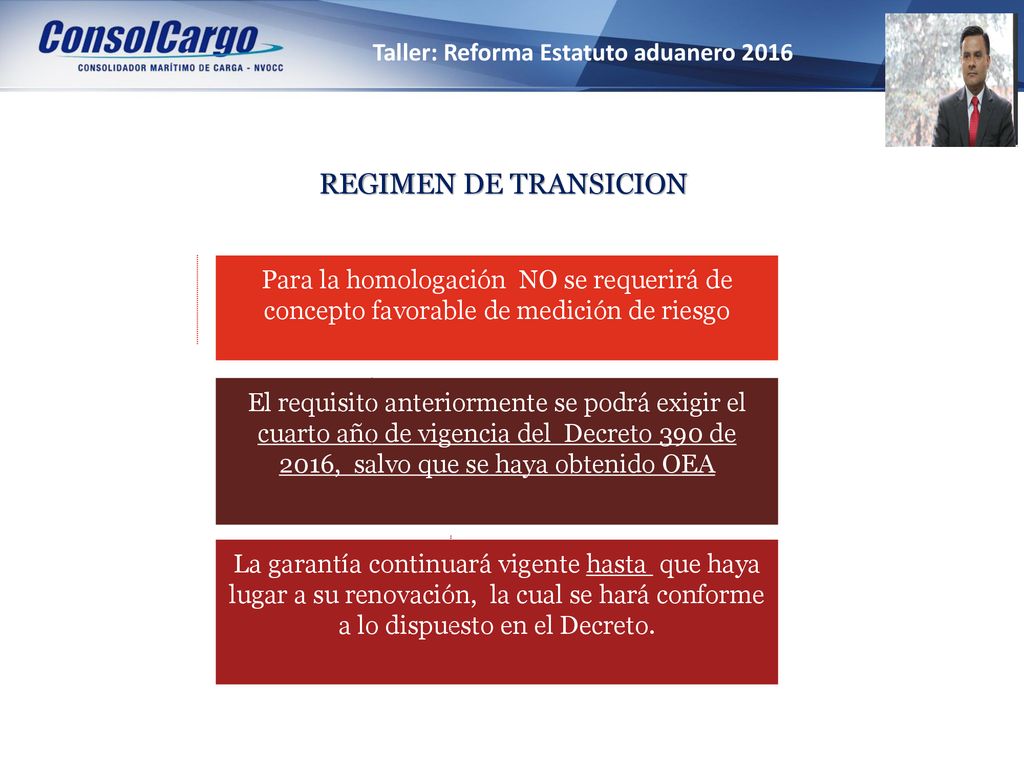 ConsolCargo
CONSOLIDADOR MARÍTIMO DE CARGA - NVOCC

Taller: Reforma Estatuto aduanero 2016

REGIMEN DE TRANSICION

Para la homologación NO se requerirá de concepto favorable de medición de riesgo

El requisito anteriormente se podrá exigir el cuarto año de vigencia del Decreto 390 de 2016, salvo que se haya obtenido OEA

La garantía continuará vigente hasta que haya lugar a su renovación, la cual se hará conforme a lo dispuesto en el Decreto.